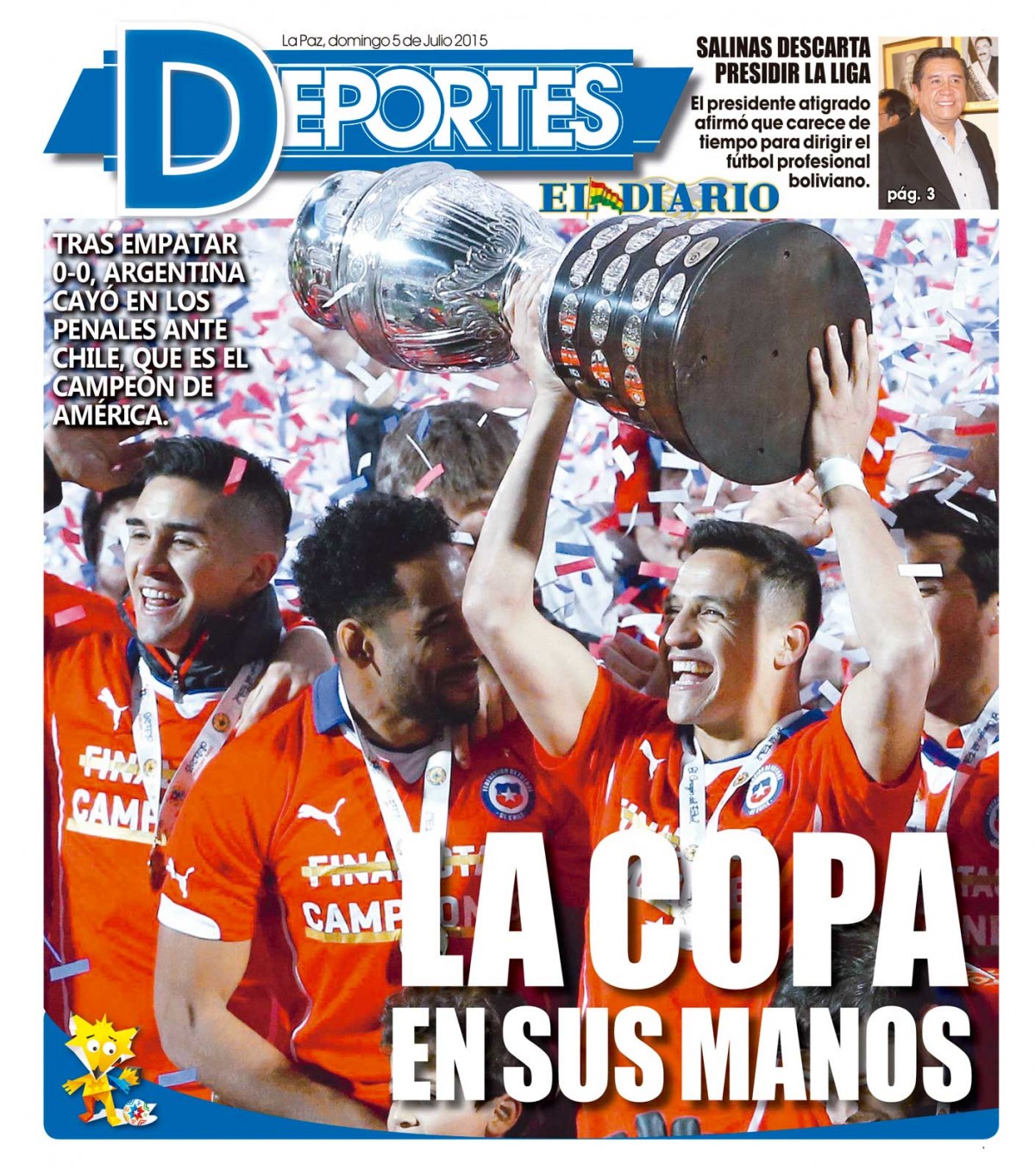 La Paz, domingo 5 de Julio 2015

DEPORTES

EL DIARIO

SALINAS DESCARTA PRESIDIR LA LIGA

El presidente atigrado afirmó que carece de tiempo para dirigir el fútbol profesional boliviano.

pág. 3

TRAS EMPATAR 0-0, ARGENTINA CAYÓ EN LOS PENALES ANTE CHILE, QUE ES EL CAMPEÓN DE AMÉRICA.

LA COPA EN SUS MANOS